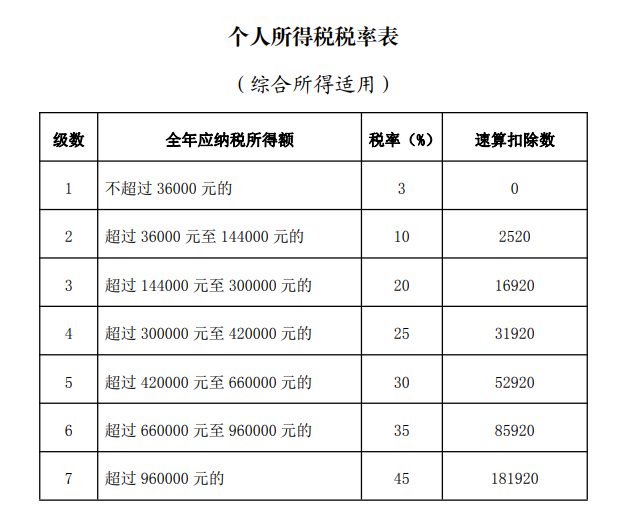 个人所得税税率表

（综合所得适用）

| 级数 | 全年应纳税所得额 | 税率（%） | 速算扣除数 |
|---|---|---|---|
| 1 | 不超过 36000 元的 | 3 | 0 |
| 2 | 超过 36000 元至 144000 元的 | 10 | 2520 |
| 3 | 超过 144000 元至 300000 元的 | 20 | 16920 |
| 4 | 超过 300000 元至 420000 元的 | 25 | 31920 |
| 5 | 超过 420000 元至 660000 元的 | 30 | 52920 |
| 6 | 超过 660000 元至 960000 元的 | 35 | 85920 |
| 7 | 超过 960000 元的 | 45 | 181920 |